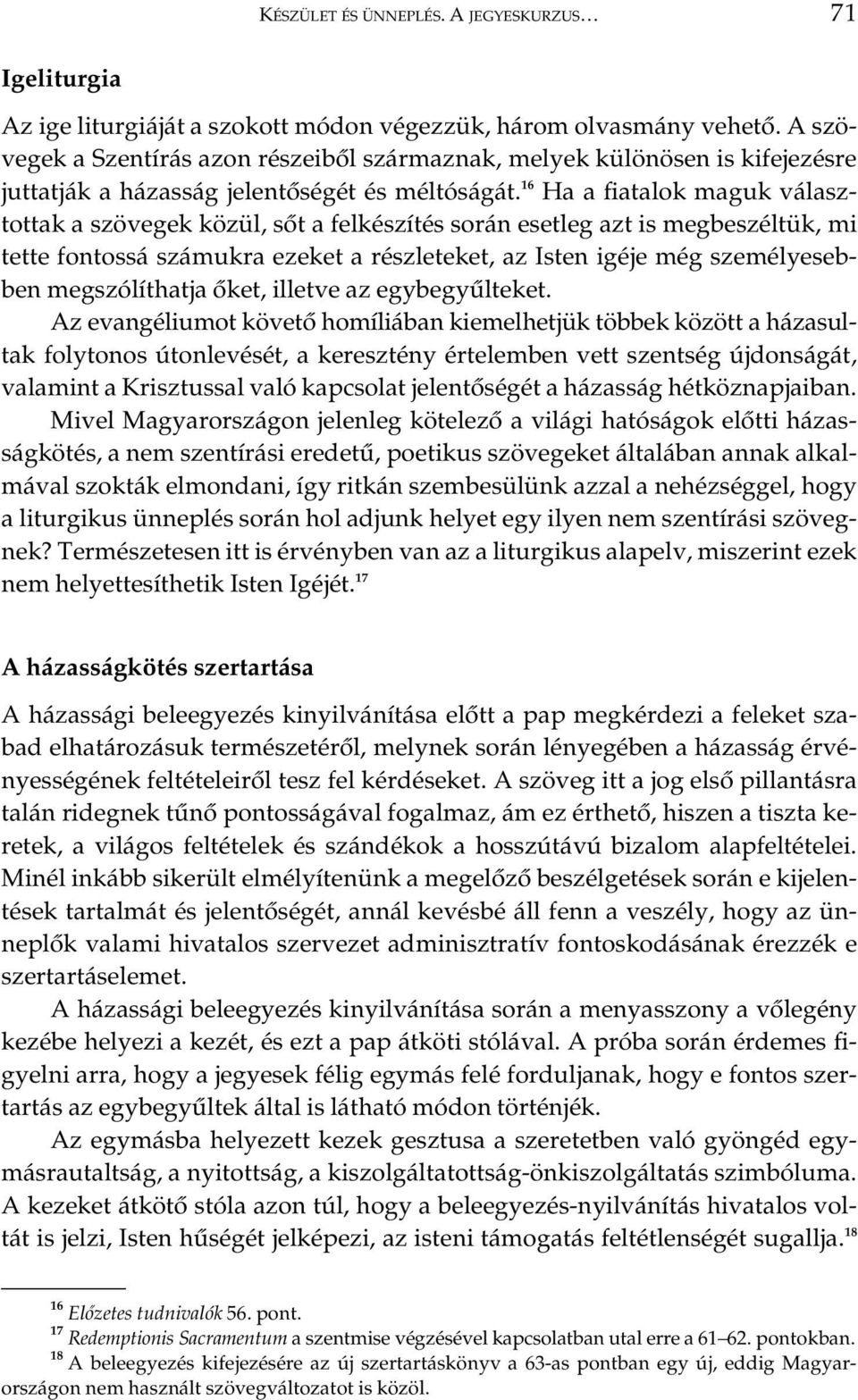 KÉSZÜLET ÉS ÜNNEPLÉS. A JEGYESKURZUS… 71

Igeliturgia

Az ige liturgiáját a szokott módon végezzük, három olvasmány vehető. A szövegek a Szentírás azon részeiből származnak, melyek különösen is kifejezésre juttatják a házasság jelentőségét és méltóságát.$^{16}$ Ha a fiatalok maguk választottak a szövegek közül, sőt a felkészítés során esetleg azt is megbeszéltük, mi tette fontossá számukra ezeket a részleteket, az Isten igéje még személyesebben megszólíthatja őket, illetve az egybegyűlteket.

Az evangéliumot követő homíliában kiemelhetjük többek között a házasultak folytonos útonlevését, a keresztény értelemben vett szentség újdonságát, valamint a Krisztussal való kapcsolat jelentőségét a házasság hétköznapjaiban.

Mivel Magyarországon jelenleg kötelező a világi hatóságok előtti házasságkötés, a nem szentírási eredetű, poetikus szövegeket általában annak alkalmával szokták elmondani, így ritkán szembesülünk azzal a nehézséggel, hogy a liturgikus ünneplés során hol adjunk helyet egy ilyen nem szentírási szövegnek? Természetesen itt is érvényben van az a liturgikus alapelv, miszerint ezek nem helyettesíthetik Isten Igéjét.$^{17}$

A házasságkötés szertartása

A házassági beleegyezés kinyilvánítása előtt a pap megkérdezi a feleket szabad elhatározásuk természetéről, melynek során lényegében a házasság érvényességének feltételeiről tesz fel kérdéseket. A szöveg itt a jog első pillantásra talán ridegnek tűnő pontosságával fogalmaz, ám ez érthető, hiszen a tiszta keretek, a világos feltételek és szándékok a hosszútávú bizalom alapfeltételei. Minél inkább sikerült elmélyítenünk a megelőző beszélgetések során e kijelentések tartalmát és jelentőségét, annál kevésbé áll fenn a veszély, hogy az ünneplők valami hivatalos szervezet adminisztratív fontoskodásának érezzék e szertartáselemet.

A házassági beleegyezés kinyilvánítása során a menyasszony a vőlegény kezébe helyezi a kezét, és ezt a pap átköti stólával. A próba során érdemes figyelni arra, hogy a jegyesek félig egymás felé forduljanak, hogy e fontos szertartás az egybegyűltek által is látható módon történjék.

Az egymásba helyezett kezek gesztusa a szeretetben való gyöngéd egymásrautaltság, a nyitottság, a kiszolgáltatottság-önkiszolgáltatás szimbóluma. A kezeket átkötő stóla azon túl, hogy a beleegyezés-nyilvánítás hivatalos voltát is jelzi, Isten hűségét jelképezi, az isteni támogatás feltétlenségét sugallja.$^{18}$

$^{16}$ Előzetes tudnivalók 56. pont.
$^{17}$ Redemptionis Sacramentum a szentmise végzésével kapcsolatban utal erre a 61–62. pontokban.
$^{18}$ A beleegyezés kifejezésére az új szertartáskönyv a 63-as pontban egy új, eddig Magyarországon nem használt szövegváltozatot is közöl.